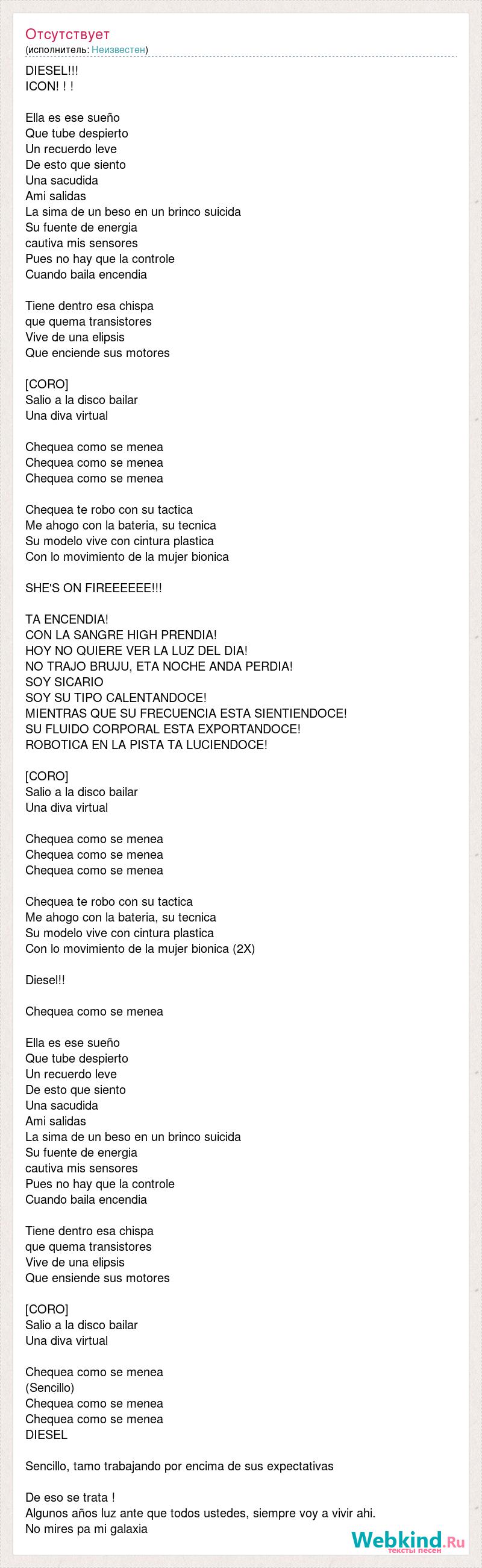 Отсутствует
(исполнитель: Неизвестен)

DIESEL!!!
ICON! ! !

Ella es ese sueño
Que tube despierto
Un recuerdo leve
De esto que siento
Una sacudida
Ami salidas
La sima de un beso en un brinco suicida
Su fuente de energia
cautiva mis sensores
Pues no hay que la controle
Cuando baila encendia

Tiene dentro esa chispa
que quema transistores
Vive de una elipsis
Que enciende sus motores

[CORO]
Salio a la disco bailar
Una diva virtual

Chequea como se menea
Chequea como se menea
Chequea como se menea

Chequea te robo con su tactica
Me ahogo con la bateria, su tecnica
Su modelo vive con cintura plastica
Con lo movimiento de la mujer bionica

SHE'S ON FIREEEEEE!!!

TA ENCENDIA!
CON LA SANGRE HIGH PRENDIA!
HOY NO QUIERE VER LA LUZ DEL DIA!
NO TRAJO BRUJU, ETA NOCHE ANDA PERDIA!
SOY SICARIO
SOY SU TIPO CALENTANDOCE!
MIENTRAS QUE SU FRECUENCIA ESTA SIENTIENDOCE!
SU FLUIDO CORPORAL ESTA EXPORTANDOCE!
ROBOTICA EN LA PISTA TA LUCIENDOCE!

[CORO]
Salio a la disco bailar
Una diva virtual

Chequea como se menea
Chequea como se menea
Chequea como se menea

Chequea te robo con su tactica
Me ahogo con la bateria, su tecnica
Su modelo vive con cintura plastica
Con lo movimiento de la mujer bionica (2X)

Diesel!!

Chequea como se menea

Ella es ese sueño
Que tube despierto
Un recuerdo leve
De esto que siento
Una sacudida
Ami salidas
La sima de un beso en un brinco suicida
Su fuente de energia
cautiva mis sensores
Pues no hay que la controle
Cuando baila encendia

Tiene dentro esa chispa
que quema transistores
Vive de una elipsis
Que ensiende sus motores

[CORO]
Salio a la disco bailar
Una diva virtual

Chequea como se menea
(Sencillo)
Chequea como se menea
Chequea como se menea
DIESEL

Sencillo, tamo trabajando por encima de sus expectativas

De eso se trata !
Algunos años luz ante que todos ustedes, siempre voy a vivir ahi.
No mires pa mi galaxia

Webkind.Ru
тексты песен